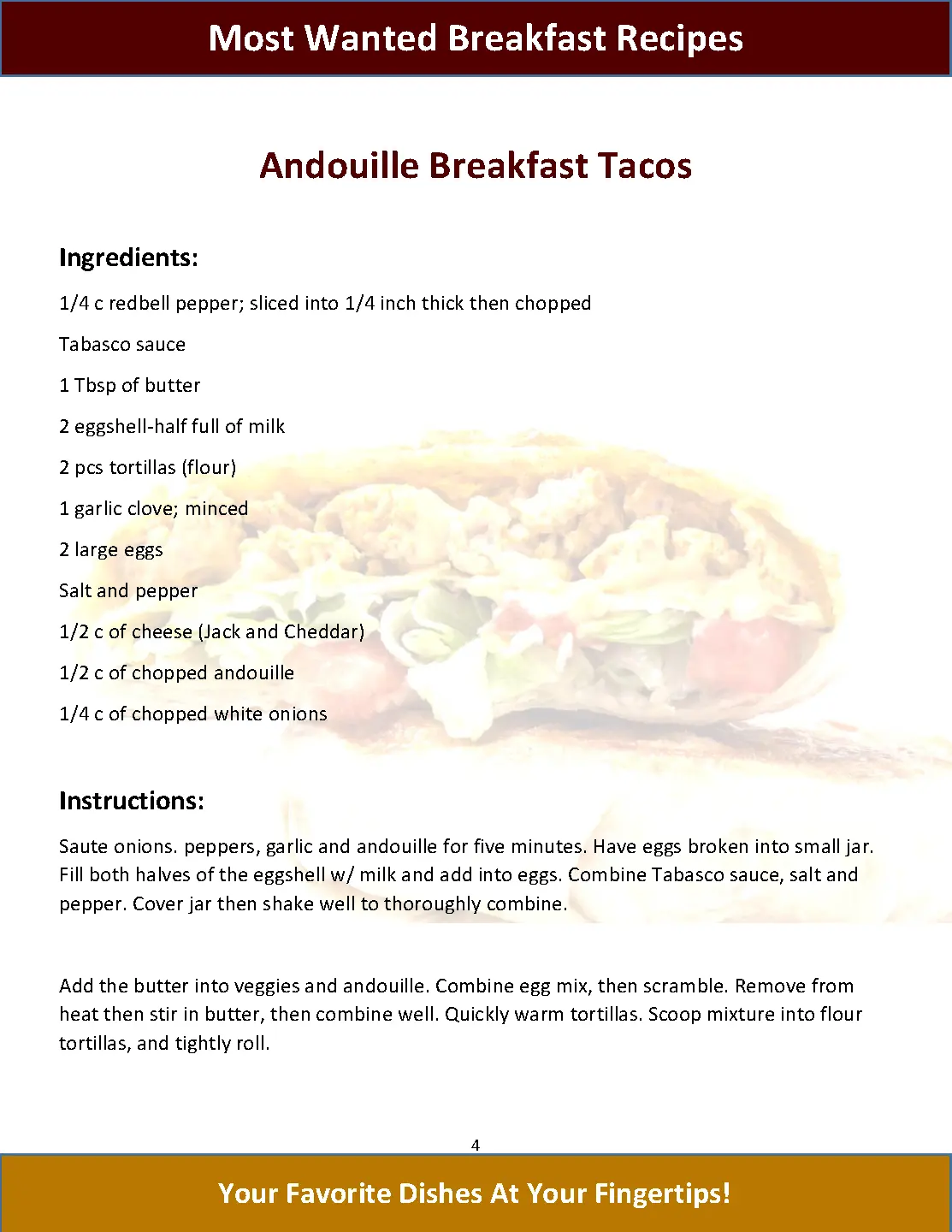 Most Wanted Breakfast Recipes

Andouille Breakfast Tacos

Ingredients:

1/4 c redbell pepper; sliced into 1/4 inch thick then chopped

Tabasco sauce

1 Tbsp of butter

2 eggshell-half full of milk

2 pcs tortillas (flour)

1 garlic clove; minced

2 large eggs

Salt and pepper

1/2 c of cheese (Jack and Cheddar)

1/2 c of chopped andouille

1/4 c of chopped white onions

Instructions:

Saute onions. peppers, garlic and andouille for five minutes. Have eggs broken into small jar. Fill both halves of the eggshell w/ milk and add into eggs. Combine Tabasco sauce, salt and pepper. Cover jar then shake well to thoroughly combine.

Add the butter into veggies and andouille. Combine egg mix, then scramble. Remove from heat then stir in butter, then combine well. Quickly warm tortillas. Scoop mixture into flour tortillas, and tightly roll.

4

Your Favorite Dishes At Your Fingertips!